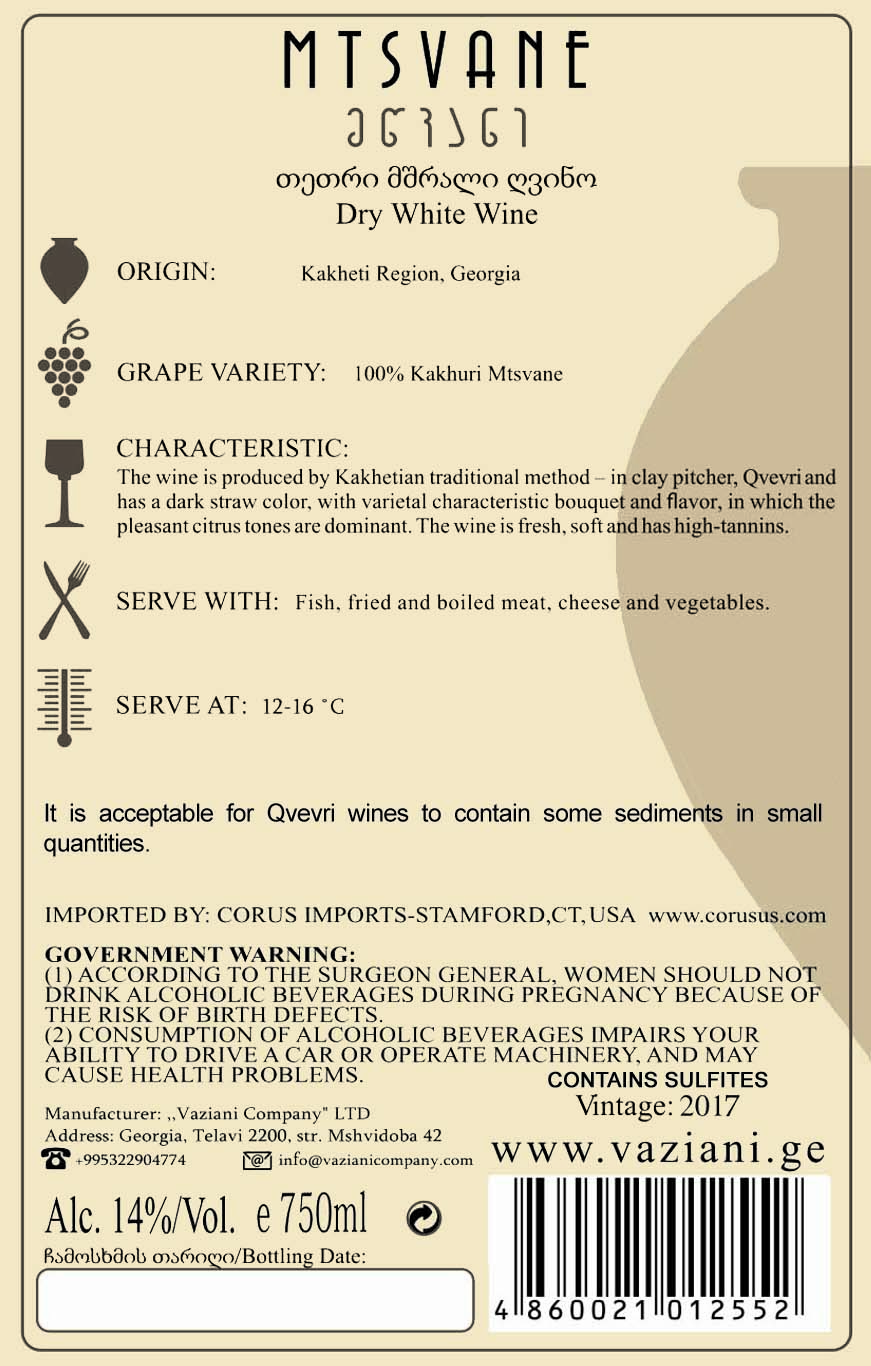 MTSVANE
მწვანე
თეთრი მშრალი ღვინო
Dry White Wine

ORIGIN: Kakheti Region, Georgia

GRAPE VARIETY: 100% Kakhuri Mtsvane

CHARACTERISTIC:
The wine is produced by Kakhetian traditional method – in clay pitcher, Qvevri and has a dark straw color, with varietal characteristic bouquet and flavor, in which the pleasant citrus tones are dominant. The wine is fresh, soft and has high-tannins.

SERVE WITH: Fish, fried and boiled meat, cheese and vegetables.

SERVE AT: 12-16 °C

It is acceptable for Qvevri wines to contain some sediments in small quantities.

IMPORTED BY: CORUS IMPORTS-STAMFORD,CT, USA www.corusus.com

GOVERNMENT WARNING:
(1) ACCORDING TO THE SURGEON GENERAL, WOMEN SHOULD NOT DRINK ALCOHOLIC BEVERAGES DURING PREGNANCY BECAUSE OF THE RISK OF BIRTH DEFECTS.
(2) CONSUMPTION OF ALCOHOLIC BEVERAGES IMPAIRS YOUR ABILITY TO DRIVE A CAR OR OPERATE MACHINERY, AND MAY CAUSE HEALTH PROBLEMS.

CONTAINS SULFITES
Vintage: 2017

Manufacturer: ,,Vaziani Company" LTD
Address: Georgia, Telavi 2200, str. Mshvidoba 42
+995322904774 info@vazianicompany.com

www.vaziani.ge

Alc. 14%/Vol. e 750ml

ჩამოსხმის თარიღი/Bottling Date:

4 860021 012552